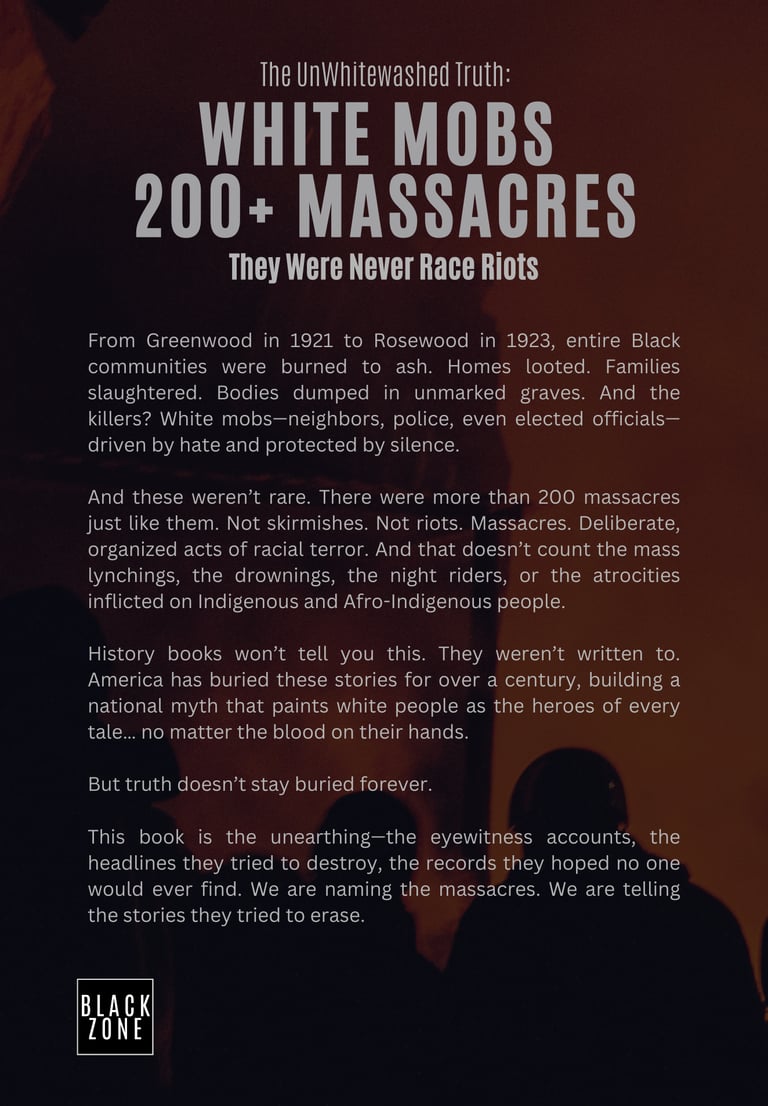 The UnWhitewashed Truth:

WHITE MOBS 200+ MASSACRES

They Were Never Race Riots

From Greenwood in 1921 to Rosewood in 1923, entire Black communities were burned to ash. Homes looted. Families slaughtered. Bodies dumped in unmarked graves. And the killers? White mobs—neighbors, police, even elected officials—driven by hate and protected by silence.

And these weren't rare. There were more than 200 massacres just like them. Not skirmishes. Not riots. Massacres. Deliberate, organized acts of racial terror. And that doesn't count the mass lynchings, the drownings, the night riders, or the atrocities inflicted on Indigenous and Afro-Indigenous people.

History books won't tell you this. They weren't written to. America has buried these stories for over a century, building a national myth that paints white people as the heroes of every tale... no matter the blood on their hands.

But truth doesn't stay buried forever.

This book is the unearthing—the eyewitness accounts, the headlines they tried to destroy, the records they hoped no one would ever find. We are naming the massacres. We are telling the stories they tried to erase.

BLACK ZONE